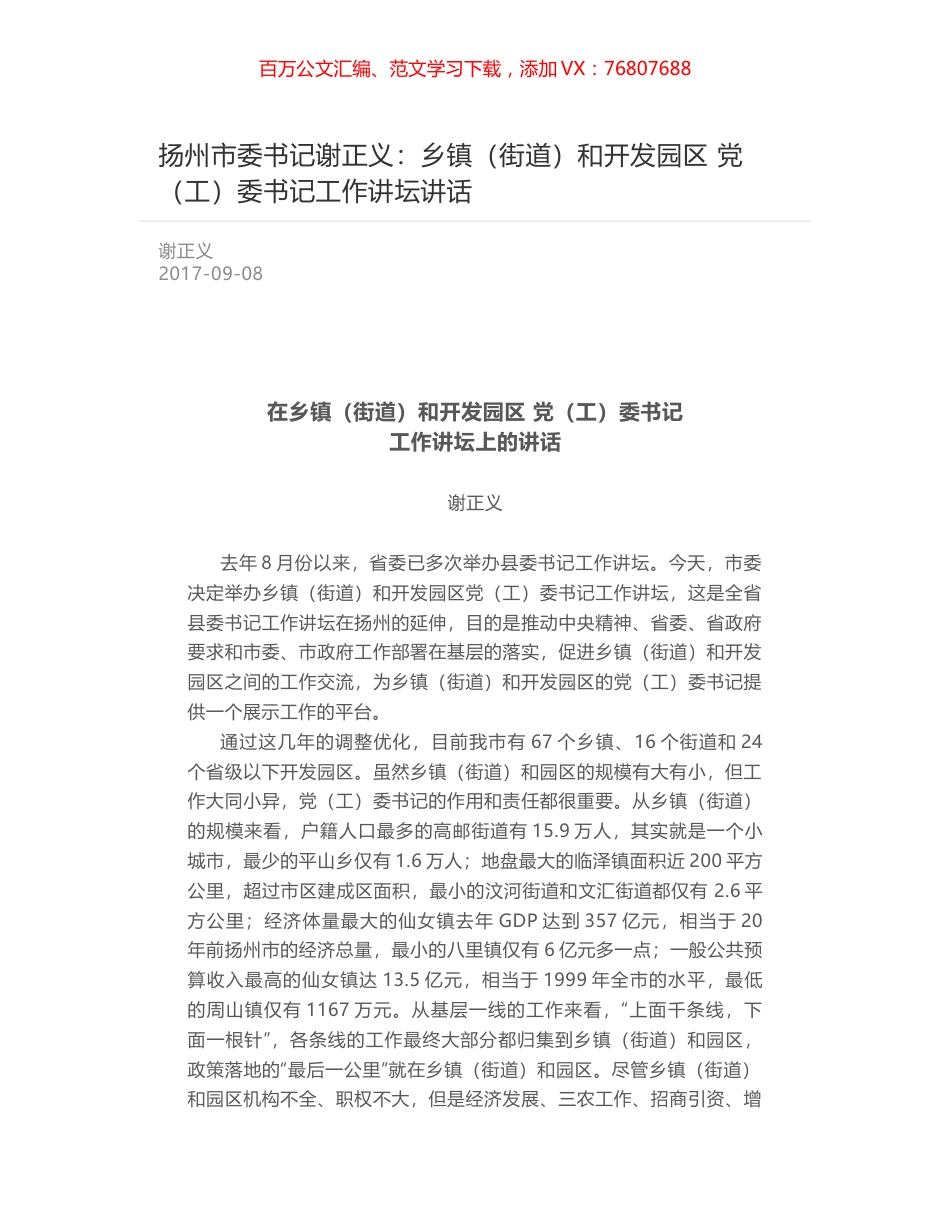 百万公文汇编、范文学习下载，添加 VX：76807688

扬州市委书记谢正义：乡镇（街道）和开发园区 党（工）委书记工作讲坛讲话

谢正义
2017-09-08

在乡镇（街道）和开发园区 党（工）委书记
工作讲坛上的讲话

谢正义

去年 8 月份以来，省委已多次举办县委书记工作讲坛。今天，市委决定举办乡镇（街道）和开发园区党（工）委书记工作讲坛，这是全省县委书记工作讲坛在扬州的延伸，目的是推动中央精神、省委、省政府要求和市委、市政府工作部署在基层的落实，促进乡镇（街道）和开发园区之间的工作交流，为乡镇（街道）和开发园区的党（工）委书记提供一个展示工作的平台。

通过这几年的调整优化，目前我市有 67 个乡镇、16 个街道和 24 个省级以下开发园区。虽然乡镇（街道）和园区的规模有大有小，但工作大同小异，党（工）委书记的作用和责任都很重要。从乡镇（街道）的规模来看，户籍人口最多的高邮街道有 15.9 万人，其实就是一个小城市，最少的平山乡仅有 1.6 万人；地盘最大的临泽镇面积近 200 平方公里，超过市区建成区面积，最小的汶河街道和文汇街道都仅有 2.6 平方公里；经济体量最大的仙女镇去年 GDP 达到 357 亿元，相当于 20 年前扬州市的经济总量，最小的八里镇仅有 6 亿元多一点；一般公共预算收入最高的仙女镇达 13.5 亿元，相当于 1999 年全市的水平，最低的周山镇仅有 1167 万元。从基层一线的工作来看，“上面千条线，下面一根针”，各条线的工作最终大部分都归集到乡镇（街道）和园区，政策落地的“最后一公里”就在乡镇（街道）和园区。尽管乡镇（街道）和园区机构不全、职权不大，但是经济发展、三农工作、招商引资、增